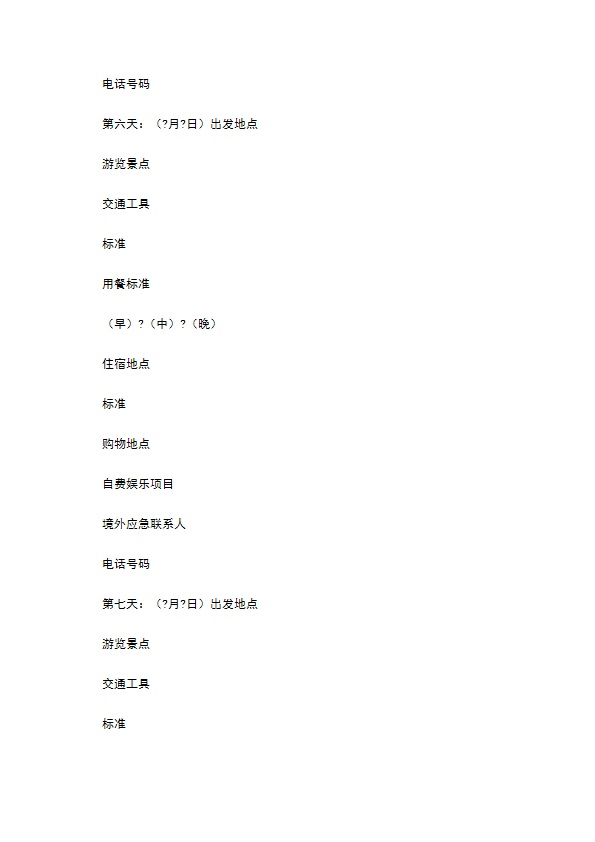 电话号码

第六天：（?月?日）出发地点

游览景点

交通工具

标准

用餐标准

（早）?（中）?（晚）

住宿地点

标准

购物地点

自费娱乐项目

境外应急联系人

电话号码

第七天：（?月?日）出发地点

游览景点

交通工具

标准